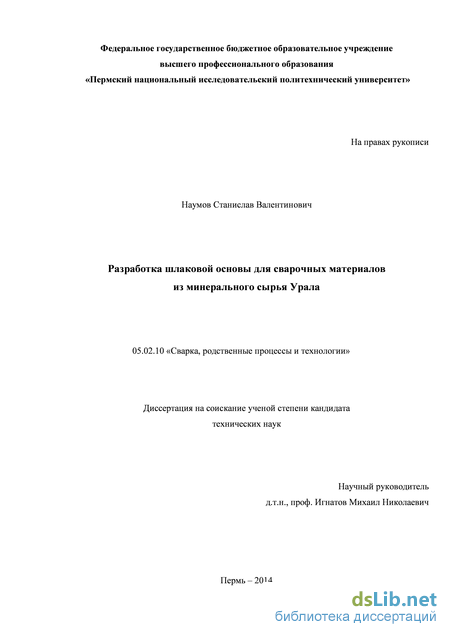 Федеральное государственное бюджетное образовательное учреждение
высшего профессионального образования
«Пермский национальный исследовательский политехнический университет»

На правах рукописи

Наумов Станислав Валентинович

Разработка шлаковой основы для сварочных материалов
из минерального сырья Урала

05.02.10 «Сварка, родственные процессы и технологии»

Диссертация на соискание ученой степени кандидата
технических наук

Научный руководитель
д.т.н., проф. Игнатов Михаил Николаевич

Пермь – 2014

dsLib.net
библиотека диссертаций